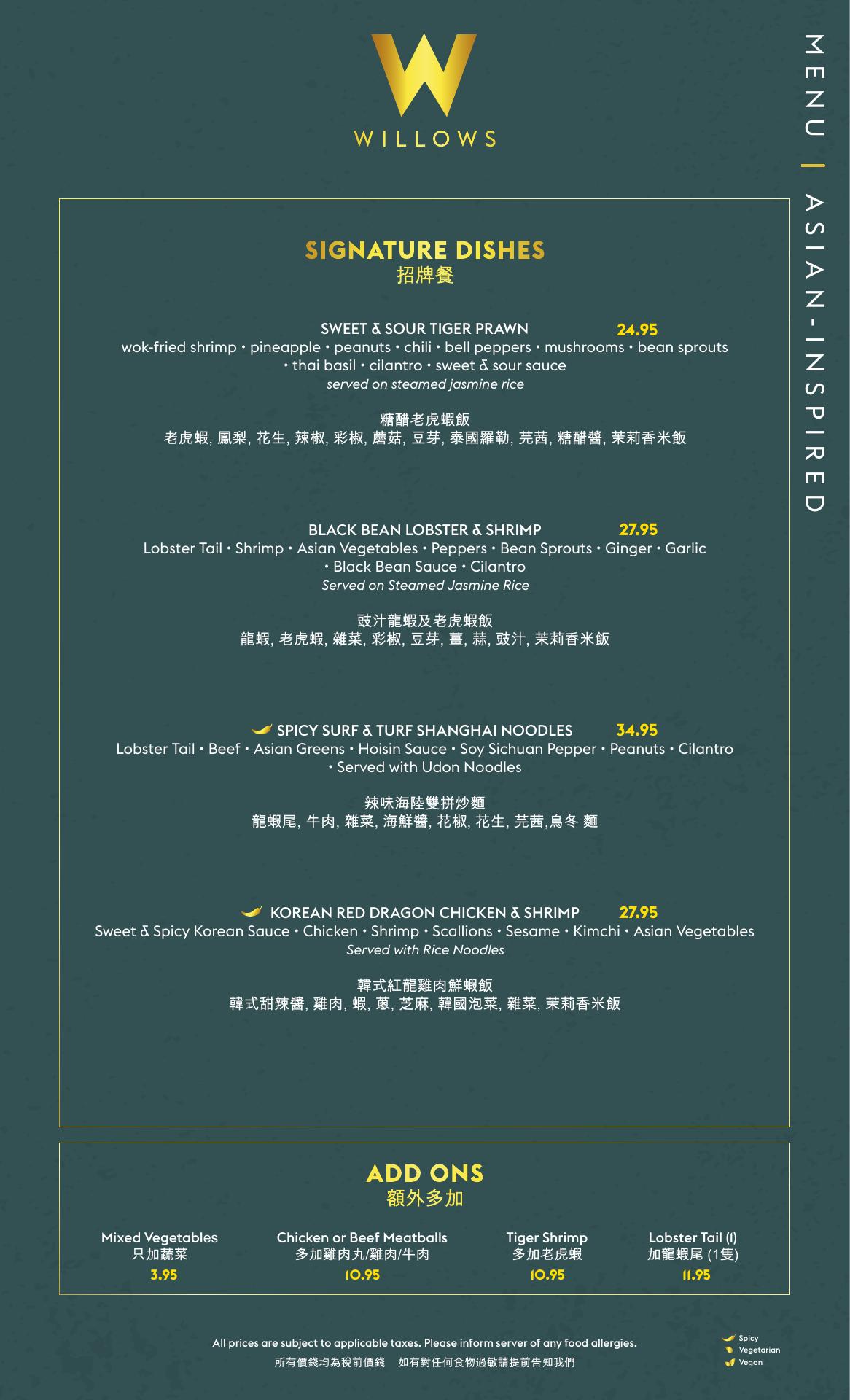 W
WILLOWS

MENU | ASIAN-INSPIRED

SIGNATURE DISHES
招牌餐

SWEET & SOUR TIGER PRAWN 24.95
wok-fried shrimp • pineapple • peanuts • chili • bell peppers • mushrooms • bean sprouts • thai basil • cilantro • sweet & sour sauce
served on steamed jasmine rice

糖醋老虎蝦飯
老虎蝦, 鳳梨, 花生, 辣椒, 彩椒, 蘑菇, 豆芽, 泰國羅勒, 芫茜, 糖醋醬, 茉莉香米飯

BLACK BEAN LOBSTER & SHRIMP 27.95
Lobster Tail • Shrimp • Asian Vegetables • Peppers • Bean Sprouts • Ginger • Garlic • Black Bean Sauce • Cilantro
Served on Steamed Jasmine Rice

豉汁龍蝦及老虎蝦飯
龍蝦, 老虎蝦, 雜菜, 彩椒, 豆芽, 薑, 蒜, 豉汁, 茉莉香米飯

SPICY SURF & TURF SHANGHAI NOODLES 34.95
Lobster Tail • Beef • Asian Greens • Hoisin Sauce • Soy Sichuan Pepper • Peanuts • Cilantro • Served with Udon Noodles

辣味海陸雙拼炒麵
龍蝦尾, 牛肉, 雜菜, 海鮮醬, 花椒, 花生, 芫茜,烏冬 麵

KOREAN RED DRAGON CHICKEN & SHRIMP 27.95
Sweet & Spicy Korean Sauce • Chicken • Shrimp • Scallions • Sesame • Kimchi • Asian Vegetables
Served with Rice Noodles

韓式紅龍雞肉鮮蝦飯
韓式甜辣醬, 雞肉, 蝦, 蔥, 芝麻, 韓國泡菜, 雜菜, 茉莉香米飯

ADD ONS
額外多加

Mixed Vegetables
只加蔬菜
3.95

Chicken or Beef Meatballs
多加雞肉丸/雞肉/牛肉
10.95

Tiger Shrimp
多加老虎蝦
10.95

Lobster Tail (1)
加龍蝦尾 (1隻)
11.95

All prices are subject to applicable taxes. Please inform server of any food allergies.
所有價錢均為稅前價錢 如有對任何食物過敏請提前告知我們

Spicy
Vegetarian
Vegan